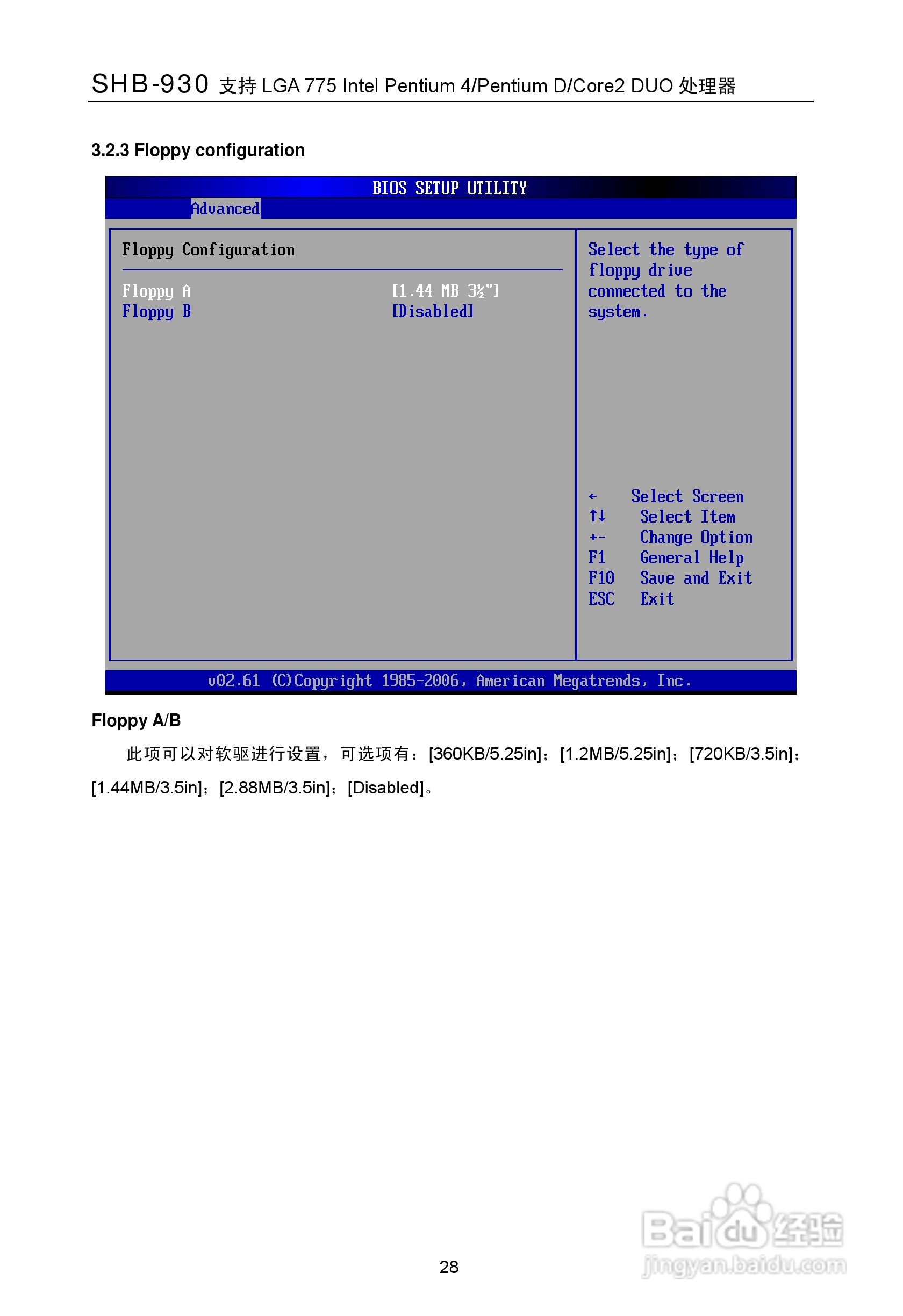 SHB-930 支持 LGA 775 Intel Pentium 4/Pentium D/Core2 DUO 处理器

3.2.3 Floppy configuration

BIOS SETUP UTILITY
Advanced

Floppy Configuration

Floppy A [1.44 MB 3½"]
Floppy B [Disabled]

Select the type of floppy drive connected to the system.

← Select Screen
↑↓ Select Item
+- Change Option
F1 General Help
F10 Save and Exit
ESC Exit

v02.61 (C)Copyright 1985-2006, American Megatrends, Inc.

Floppy A/B

此项可以对软驱进行设置，可选项有：[360KB/5.25in]；[1.2MB/5.25in]；[720KB/3.5in]；[1.44MB/3.5in]；[2.88MB/3.5in]；[Disabled]。

28

Baidu 经验
jingyan.baidu.com